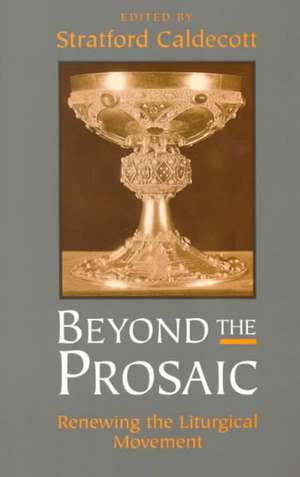 EDITED BY
Stratford Caldecott

BEYOND THE
PROSAIC

Renewing the Liturgical Movement